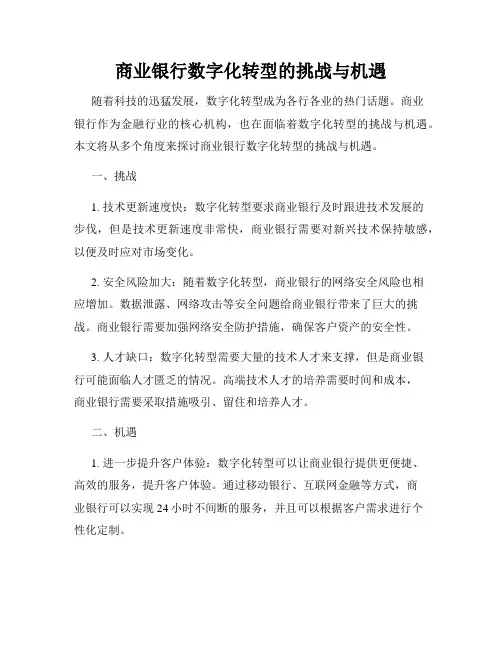 商业银行数字化转型的挑战与机遇

随着科技的迅猛发展，数字化转型成为各行各业的热门话题。商业银行作为金融行业的核心机构，也在面临着数字化转型的挑战与机遇。本文将从多个角度来探讨商业银行数字化转型的挑战与机遇。

一、挑战

1. 技术更新速度快：数字化转型要求商业银行及时跟进技术发展的步伐，但是技术更新速度非常快，商业银行需要对新兴技术保持敏感，以便及时应对市场变化。

2. 安全风险加大：随着数字化转型，商业银行的网络安全风险也相应增加。数据泄露、网络攻击等安全问题给商业银行带来了巨大的挑战。商业银行需要加强网络安全防护措施，确保客户资产的安全性。

3. 人才缺口：数字化转型需要大量的技术人才来支撑，但是商业银行可能面临人才匮乏的情况。高端技术人才的培养需要时间和成本，商业银行需要采取措施吸引、留住和培养人才。

二、机遇

1. 进一步提升客户体验：数字化转型可以让商业银行提供更便捷、高效的服务，提升客户体验。通过移动银行、互联网金融等方式，商业银行可以实现 24 小时不间断的服务，并且可以根据客户需求进行个性化定制。